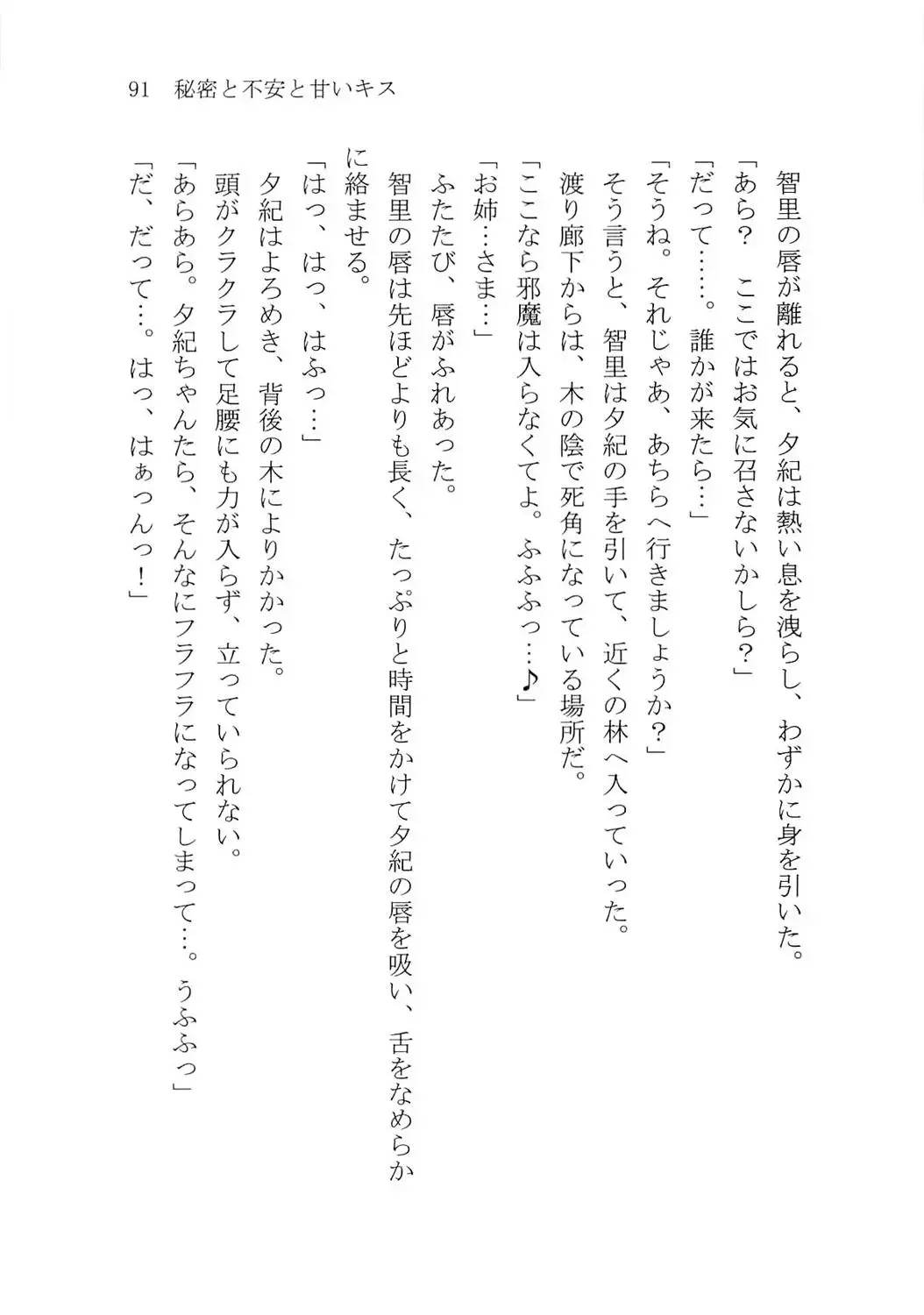 91　秘密と不安と甘いキス

智里の唇が離れると、夕紀は熱い息を洩らし、わずかに身を引いた。
「あら？　ここではお気に召さないかしら？」
「だって……。誰かが来たら…」
「そうね。それじゃあ、あちらへ行きましょうか？」
そう言うと、智里は夕紀の手を引いて、近くの林へ入っていった。
渡り廊下からは、木の陰で死角になっている場所だ。
「ここなら邪魔は入らなくてよ。ふふふっ…♪」
「お姉…さま…」
ふたたび、唇がふれあった。
智里の唇は先ほどよりも長く、たっぷりと時間をかけて夕紀の唇を吸い、舌をなめらかに絡ませる。
「はっ、はっ、はふっ…」
夕紀はよろめき、背後の木によりかかった。
頭がクラクラして足腰にも力が入らず、立っていられない。
「あらあら。夕紀ちゃんたら、そんなにフラフラになってしまって…。うふふっ」
「だ、だって…。はっ、はぁっんっ！」